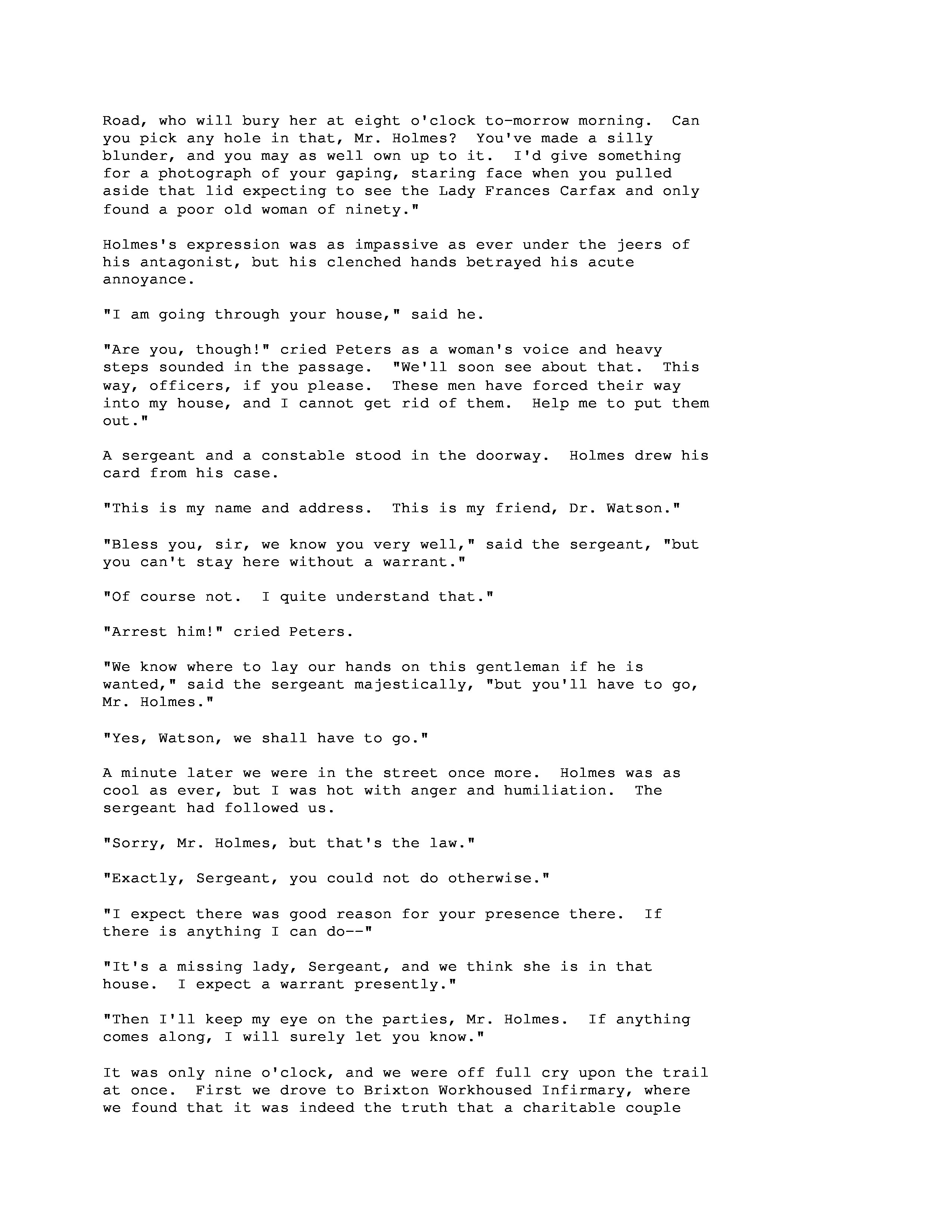 Road, who will bury her at eight o'clock to-morrow morning. Can you pick any hole in that, Mr. Holmes? You've made a silly blunder, and you may as well own up to it. I'd give something for a photograph of your gaping, staring face when you pulled aside that lid expecting to see the Lady Frances Carfax and only found a poor old woman of ninety."

Holmes's expression was as impassive as ever under the jeers of his antagonist, but his clenched hands betrayed his acute annoyance.

"I am going through your house," said he.

"Are you, though!" cried Peters as a woman's voice and heavy steps sounded in the passage. "We'll soon see about that. This way, officers, if you please. These men have forced their way into my house, and I cannot get rid of them. Help me to put them out."

A sergeant and a constable stood in the doorway. Holmes drew his card from his case.

"This is my name and address. This is my friend, Dr. Watson."

"Bless you, sir, we know you very well," said the sergeant, "but you can't stay here without a warrant."

"Of course not. I quite understand that."

"Arrest him!" cried Peters.

"We know where to lay our hands on this gentleman if he is wanted," said the sergeant majestically, "but you'll have to go, Mr. Holmes."

"Yes, Watson, we shall have to go."

A minute later we were in the street once more. Holmes was as cool as ever, but I was hot with anger and humiliation. The sergeant had followed us.

"Sorry, Mr. Holmes, but that's the law."

"Exactly, Sergeant, you could not do otherwise."

"I expect there was good reason for your presence there. If there is anything I can do--"

"It's a missing lady, Sergeant, and we think she is in that house. I expect a warrant presently."

"Then I'll keep my eye on the parties, Mr. Holmes. If anything comes along, I will surely let you know."

It was only nine o'clock, and we were off full cry upon the trail at once. First we drove to Brixton Workhoused Infirmary, where we found that it was indeed the truth that a charitable couple